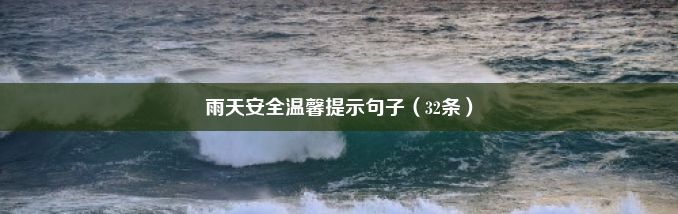 雨天安全温馨提示句子（32条）